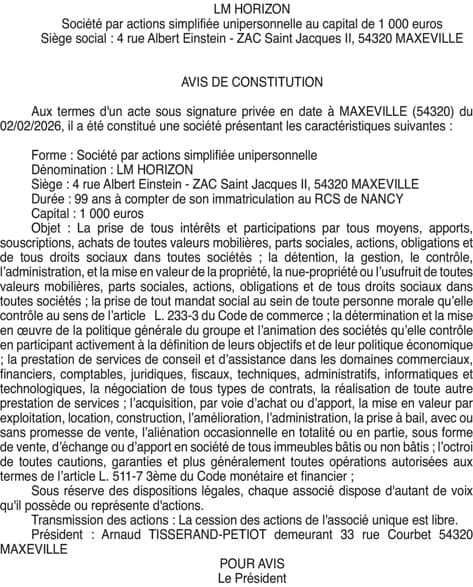 LM HORIZON
Société par actions simplifiée unipersonnelle au capital de 1 000 euros
Siège social : 4 rue Albert Einstein - ZAC Saint Jacques II, 54320 MAXEVILLE

AVIS DE CONSTITUTION

Aux termes d'un acte sous signature privée en date à MAXEVILLE (54320) du 02/02/2026, il a été constitué une société présentant les caractéristiques suivantes :

Forme : Société par actions simplifiée unipersonnelle
Dénomination : LM HORIZON
Siège : 4 rue Albert Einstein - ZAC Saint Jacques II, 54320 MAXEVILLE
Durée : 99 ans à compter de son immatriculation au RCS de NANCY
Capital : 1 000 euros
Objet : La prise de tous intérêts et participations par tous moyens, apports, souscriptions, achats de toutes valeurs mobilières, parts sociales, actions, obligations et de tous droits sociaux dans toutes sociétés ; la détention, la gestion, le contrôle, l'administration, et la mise en valeur de la propriété, la nue-propriété ou l'usufruit de toutes valeurs mobilières, parts sociales, actions, obligations et de tous droits sociaux dans toutes sociétés ; la prise de tout mandat social au sein de toute personne morale qu'elle contrôle au sens de l'article L. 233-3 du Code de commerce ; la détermination et la mise en œuvre de la politique générale du groupe et l'animation des sociétés qu'elle contrôle en participant activement à la définition de leurs objectifs et de leur politique économique ; la prestation de services de conseil et d'assistance dans les domaines commerciaux, financiers, comptables, juridiques, fiscaux, techniques, administratifs, informatiques et technologiques, la négociation de tous types de contrats, la réalisation de toute autre prestation de services ; l'acquisition, par voie d'achat ou d'apport, la mise en valeur par exploitation, location, construction, l'amélioration, l'administration, la prise à bail, avec ou sans promesse de vente, l'aliénation occasionnelle en totalité ou en partie, sous forme de vente, d'échange ou d'apport en société de tous immeubles bâtis ou non bâtis ; l'octroi de toutes cautions, garanties et plus généralement toutes opérations autorisées aux termes de l'article L. 511-7 3ème du Code monétaire et financier ;
Sous réserve des dispositions légales, chaque associé dispose d'autant de voix qu'il possède ou représente d'actions.
Transmission des actions : La cession des actions de l'associé unique est libre.
Président : Arnaud TISSERAND-PETIOT demeurant 33 rue Courbet 54320 MAXEVILLE

POUR AVIS
Le Président